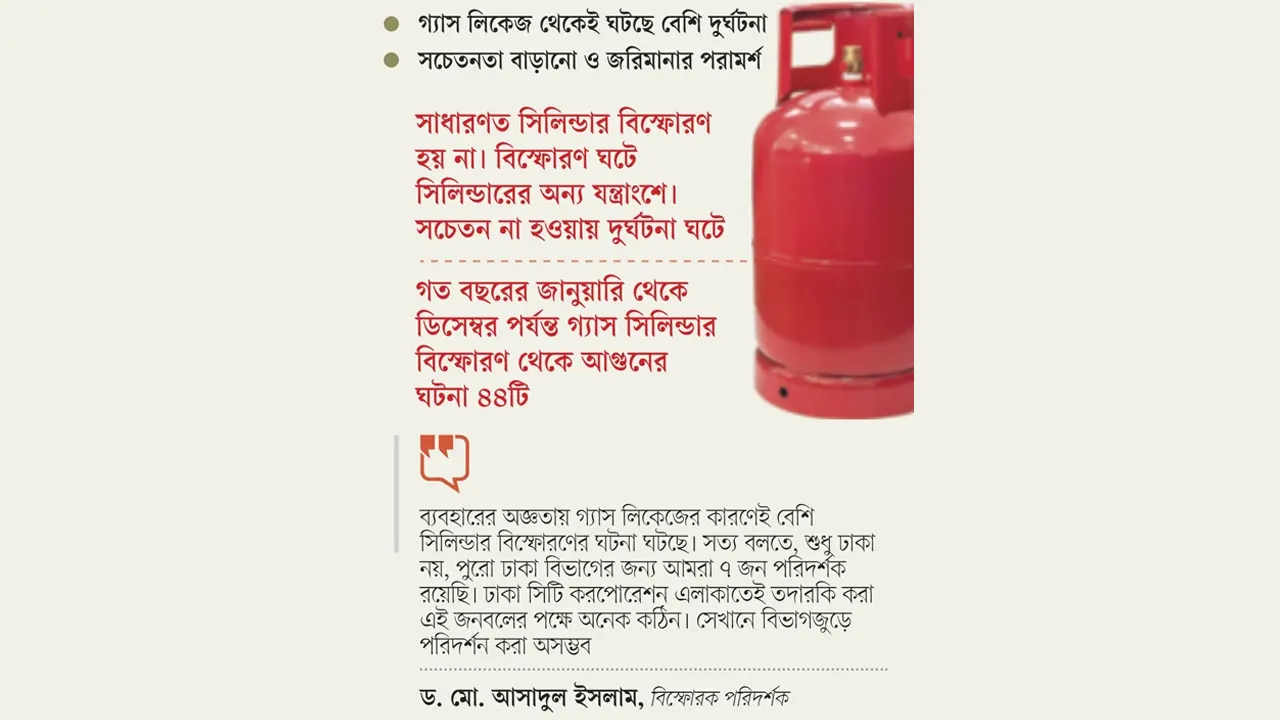 গ্যাস লিকেজ থেকেই ঘটছে বেশি দুর্ঘটনা
সচেতনতা বাড়ানো ও জরিমানার পরামর্শ

সাধারণত সিলিন্ডার বিস্ফোরণ হয় না। বিস্ফোরণ ঘটে সিলিন্ডারের অন্য যন্ত্রাংশে। সচেতন না হওয়ায় দুর্ঘটনা ঘটে

গত বছরের জানুয়ারি থেকে ডিসেম্বর পর্যন্ত গ্যাস সিলিন্ডার বিস্ফোরণ থেকে আগুনের ঘটনা ৪৪টি

ব্যবহারের অজ্ঞতায় গ্যাস লিকেজের কারণেই বেশি সিলিন্ডার বিস্ফোরণের ঘটনা ঘটছে। সত্য বলতে, শুধু ঢাকা নয়, পুরো ঢাকা বিভাগের জন্য আমরা ৭ জন পরিদর্শক রয়েছি। ঢাকা সিটি করপোরেশন এলাকাতেই তদারকি করা এই জনবলের পক্ষে অনেক কঠিন। সেখানে বিভাগজুড়ে পরিদর্শন করা অসম্ভব

ড. মো. আসাদুল ইসলাম, বিস্ফোরক পরিদর্শক